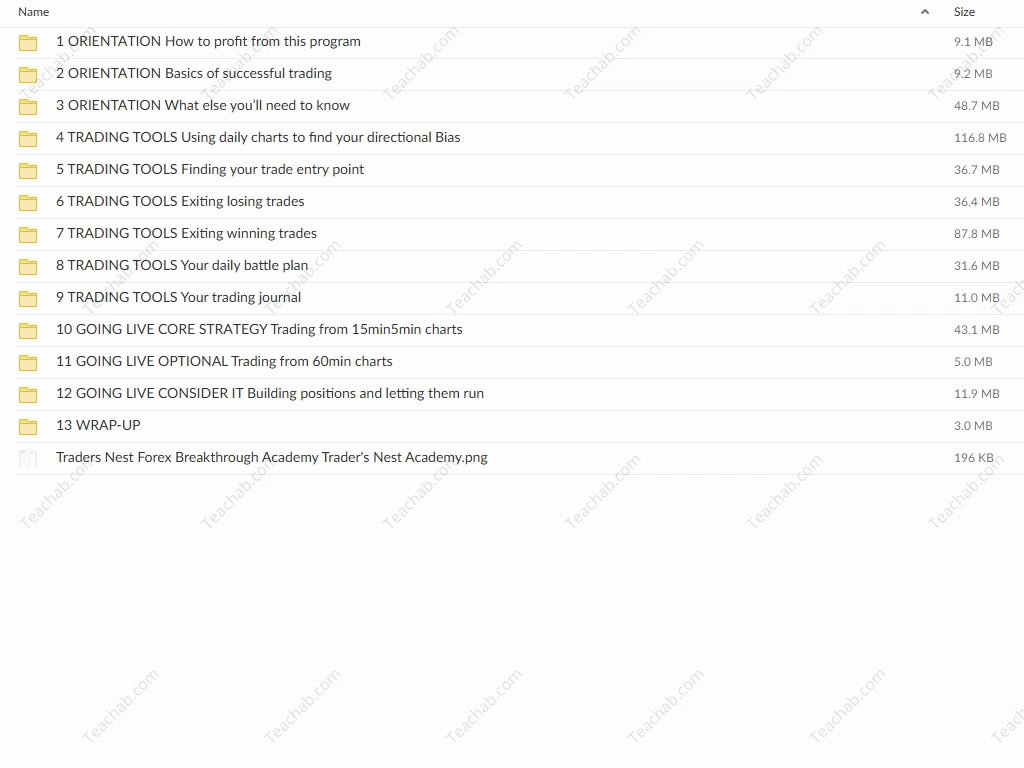 | Name | Size |
|---|---|
| 1 ORIENTATION How to profit from this program | 9.1 MB |
| 2 ORIENTATION Basics of successful trading | 9.2 MB |
| 3 ORIENTATION What else you'll need to know | 48.7 MB |
| 4 TRADING TOOLS Using daily charts to find your directional Bias | 116.8 MB |
| 5 TRADING TOOLS Finding your trade entry point | 36.7 MB |
| 6 TRADING TOOLS Exiting losing trades | 36.4 MB |
| 7 TRADING TOOLS Exiting winning trades | 87.8 MB |
| 8 TRADING TOOLS Your daily battle plan | 31.6 MB |
| 9 TRADING TOOLS Your trading journal | 11.0 MB |
| 10 GOING LIVE CORE STRATEGY Trading from 15min5min charts | 43.1 MB |
| 11 GOING LIVE OPTIONAL Trading from 60min charts | 5.0 MB |
| 12 GOING LIVE CONSIDER IT Building positions and letting them run | 11.9 MB |
| 13 WRAP-UP | 3.0 MB |
| Traders Nest Forex Breakthrough Academy Trader's Nest Academy.png | 196 KB |

Teachab.com